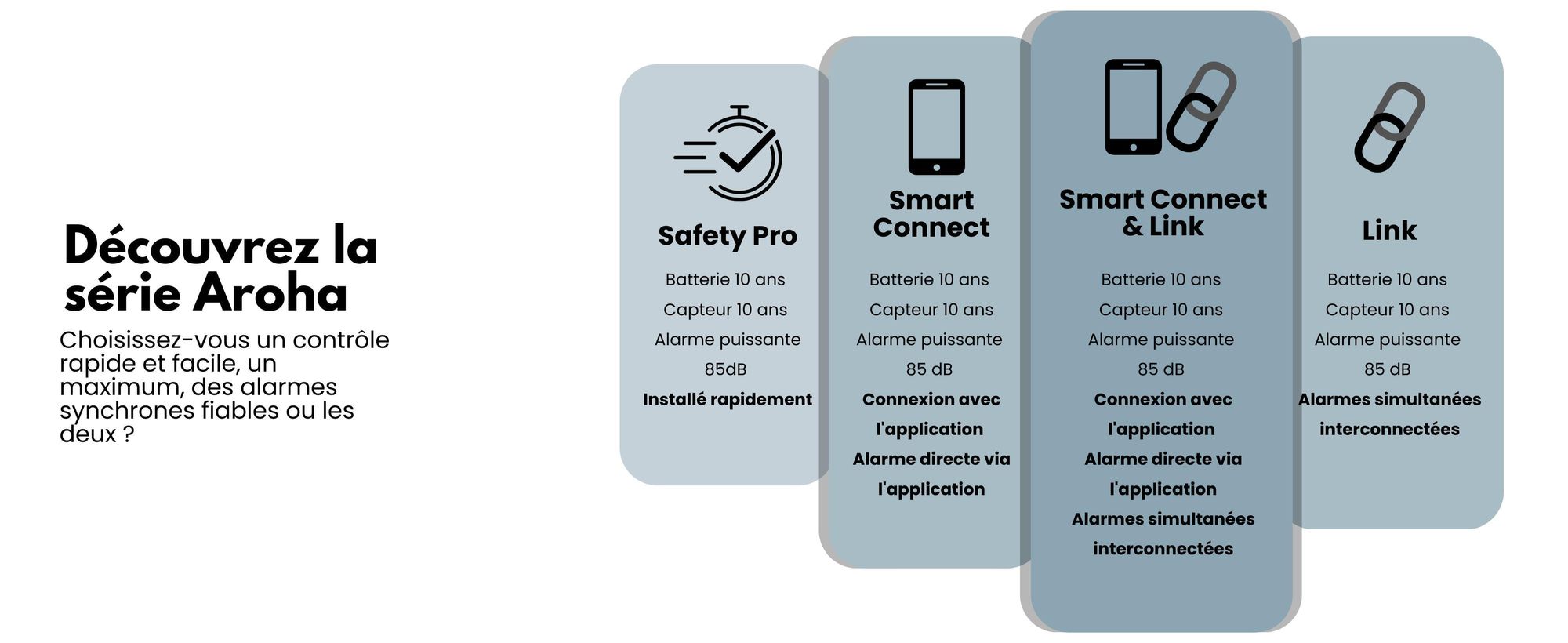 Découvrez la série Aroha

Choisissez-vous un contrôle rapide et facile, un maximum, des alarmes synchrones fiables ou les deux ?

Safety Pro

Batterie 10 ans
Capteur 10 ans
Alarme puissante
85dB
Installé rapidement

Smart Connect

Batterie 10 ans
Capteur 10 ans
Alarme puissante
85 dB
Connexion avec l'application
Alarme directe via l'application

Smart Connect & Link

Batterie 10 ans
Capteur 10 ans
Alarme puissante
85 dB
Connexion avec l'application
Alarme directe via l'application
Alarmes simultanées interconnectées

Link

Batterie 10 ans
Capteur 10 ans
Alarme puissante
85 dB
Alarmes simultanées interconnectées